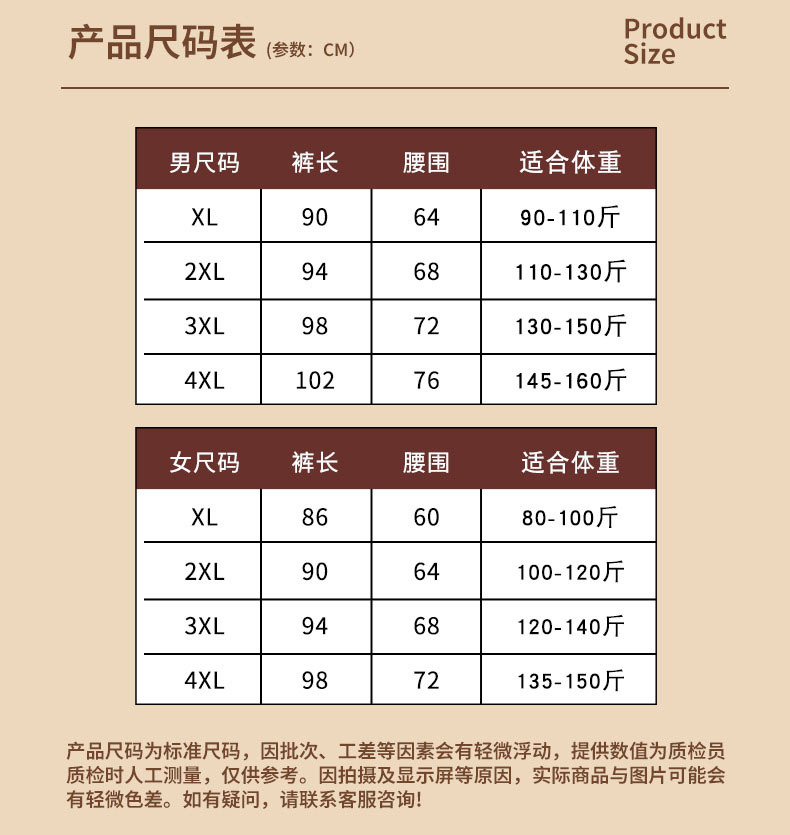 产品尺码表 (参数：CM)

Product Size

| 男尺码 | 裤长 | 腰围 | 适合体重 |
|---|---|---|---|
| XL | 90 | 64 | 90-110斤 |
| 2XL | 94 | 68 | 110-130斤 |
| 3XL | 98 | 72 | 130-150斤 |
| 4XL | 102 | 76 | 145-160斤 |

| 女尺码 | 裤长 | 腰围 | 适合体重 |
|---|---|---|---|
| XL | 86 | 60 | 80-100斤 |
| 2XL | 90 | 64 | 100-120斤 |
| 3XL | 94 | 68 | 120-140斤 |
| 4XL | 98 | 72 | 135-150斤 |

产品尺码为标准尺码，因批次、工差等因素会有轻微浮动，提供数值为质检员质检时人工测量，仅供参考。因拍摄及显示屏等原因，实际商品与图片可能会有轻微色差。如有疑问，请联系客服咨询!